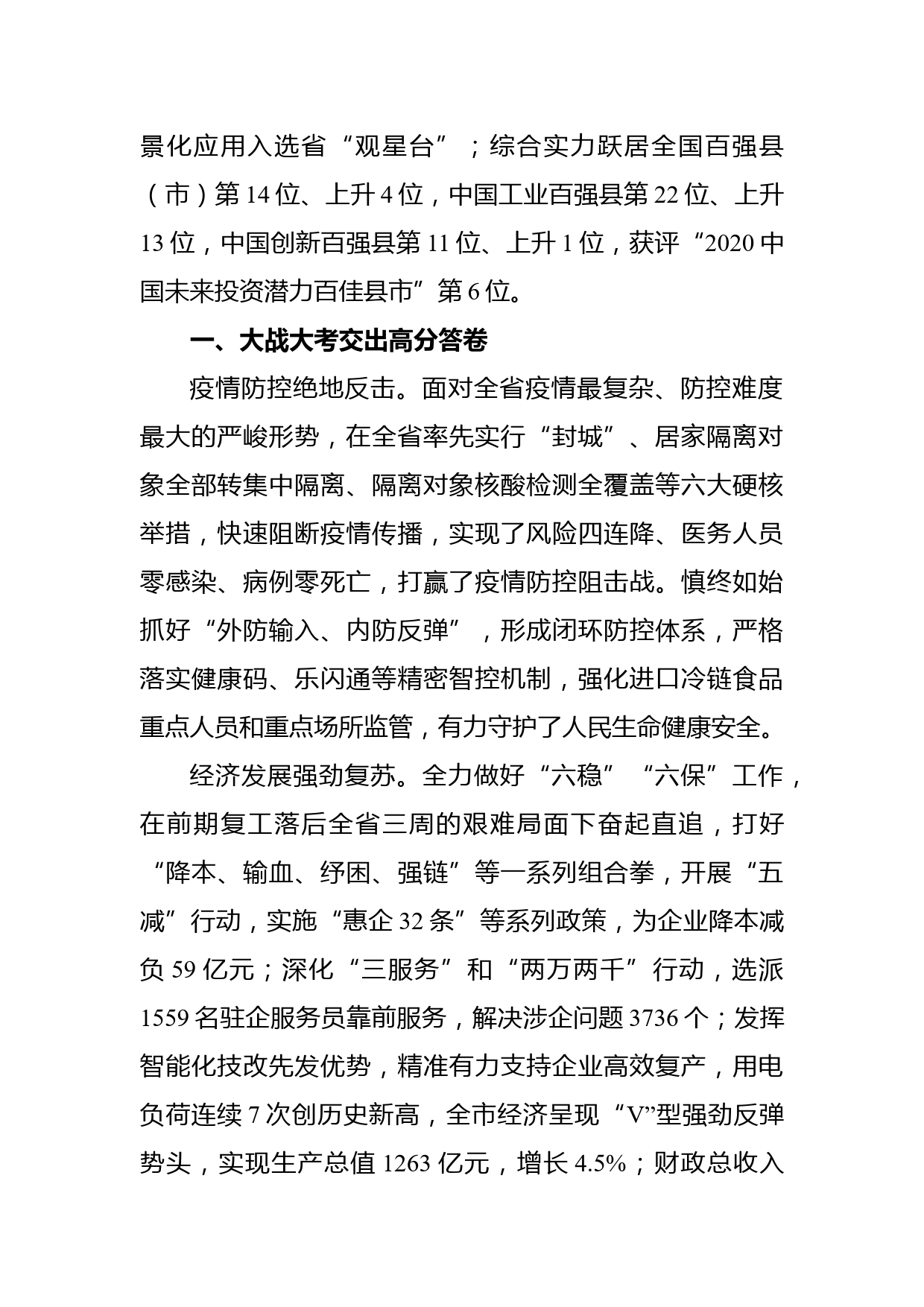 景化应用入选省“观星台”；综合实力跃居全国百强县（市）第14位、上升4位，中国工业百强县第22位、上升13位，中国创新百强县第11位、上升1位，获评“2020中国未来投资潜力百佳县市”第6位。

一、大战大考交出高分答卷

疫情防控绝地反击。面对全省疫情最复杂、防控难度最大的严峻形势，在全省率先实行“封城”、居家隔离对象全部转集中隔离、隔离对象核酸检测全覆盖等六大硬核举措，快速阻断疫情传播，实现了风险四连降、医务人员零感染、病例零死亡，打赢了疫情防控阻击战。慎终如始抓好“外防输入、内防反弹”，形成闭环防控体系，严格落实健康码、乐闪通等精密智控机制，强化进口冷链食品重点人员和重点场所监管，有力守护了人民生命健康安全。

经济发展强劲复苏。全力做好“六稳”“六保”工作，在前期复工落后全省三周的艰难局面下奋起直追，打好“降本、输血、纾困、强链”等一系列组合拳，开展“五减”行动，实施“惠企32条”等系列政策，为企业降本减负59亿元；深化“三服务”和“两万两千”行动，选派1559名驻企服务员靠前服务，解决涉企问题3736个；发挥智能化技改先发优势，精准有力支持企业高效复产，用电负荷连续7次创历史新高，全市经济呈现“V”型强劲反弹势头，实现生产总值1263亿元，增长4.5%；财政总收入